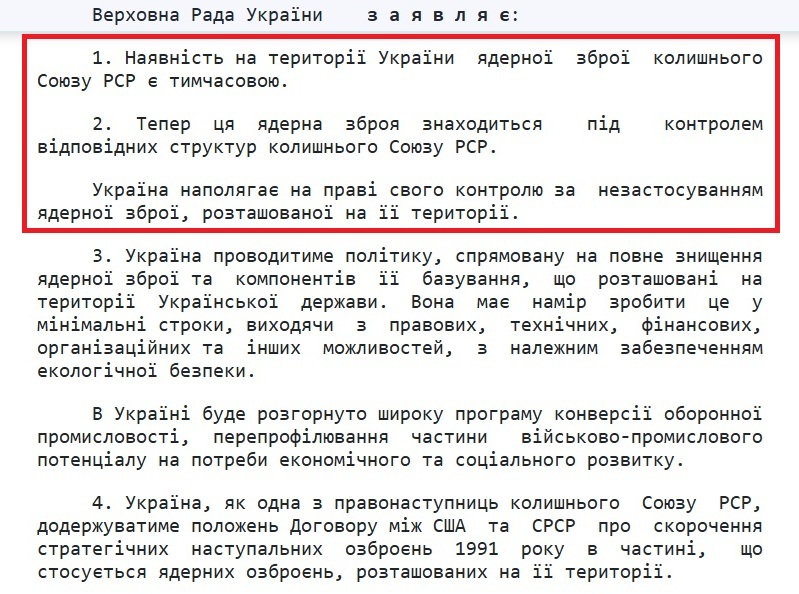 Верховна Рада України з а я в л я є:

1. Наявність на території України ядерної зброї колишнього Союзу РСР є тимчасовою.

2. Тепер ця ядерна зброя знаходиться під контролем відповідних структур колишнього Союзу РСР.

Україна наполягає на праві свого контролю за незастосуванням ядерної зброї, розташованої на її території.

3. Україна проводитиме політику, спрямовану на повне знищення ядерної зброї та компонентів її базування, що розташовані на території Української держави. Вона має намір зробити це у мінімальні строки, виходячи з правових, технічних, фінансових, організаційних та інших можливостей, з належним забезпеченням екологічної безпеки.

В Україні буде розгорнуто широку програму конверсії оборонної промисловості, перепрофілювання частини військово-промислового потенціалу на потреби економічного та соціального розвитку.

4. Україна, як одна з правонаступниць колишнього Союзу РСР, додержуватиме положень Договору між США та СРСР про скорочення стратегічних наступальних озброєнь 1991 року в частині, що стосується ядерних озброєнь, розташованих на її території.